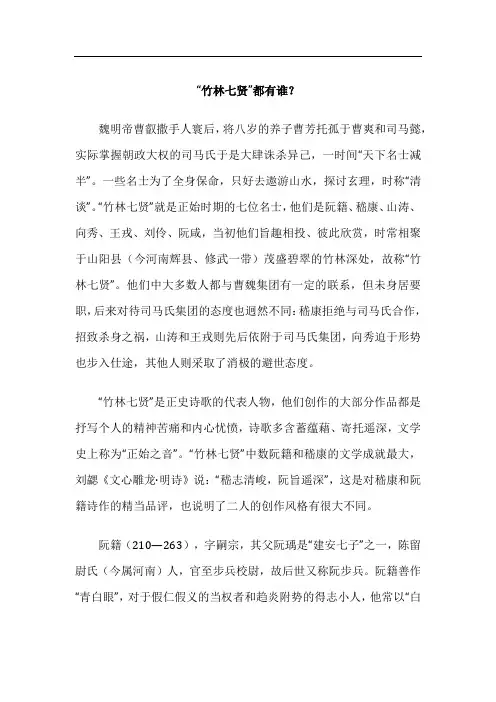 “竹林七贤”都有谁？

魏明帝曹叡撒手人寰后，将八岁的养子曹芳托孤于曹爽和司马懿，实际掌握朝政大权的司马氏于是大肆诛杀异己，一时间“天下名士减半”。一些名士为了全身保命，只好去遨游山水，探讨玄理，时称“清谈”。“竹林七贤”就是正始时期的七位名士，他们是阮籍、嵇康、山涛、向秀、王戎、刘伶、阮咸，当初他们旨趣相投、彼此欣赏，时常相聚于山阳县（今河南辉县、修武一带）茂盛碧翠的竹林深处，故称“竹林七贤”。他们中大多数人都与曹魏集团有一定的联系，但未身居要职，后来对待司马氏集团的态度也迥然不同：嵇康拒绝与司马氏合作，招致杀身之祸，山涛和王戎则先后依附于司马氏集团，向秀迫于形势也步入仕途，其他人则采取了消极的避世态度。

“竹林七贤”是正史诗歌的代表人物，他们创作的大部分作品都是抒写个人的精神苦痛和内心忧愤，诗歌多含蓄蕴藉、寄托遥深，文学史上称为“正始之音”。“竹林七贤”中数阮籍和嵇康的文学成就最大，刘勰《文心雕龙·明诗》说：“嵇志清峻，阮旨遥深”，这是对嵇康和阮籍诗作的精当品评，也说明了二人的创作风格有很大不同。

阮籍（210—263），字嗣宗，其父阮瑀是“建安七子”之一，陈留尉氏（今属河南）人，官至步兵校尉，故后世又称阮步兵。阮籍善作“青白眼”，对于假仁假义的当权者和趋炎附势的得志小人，他常以“白